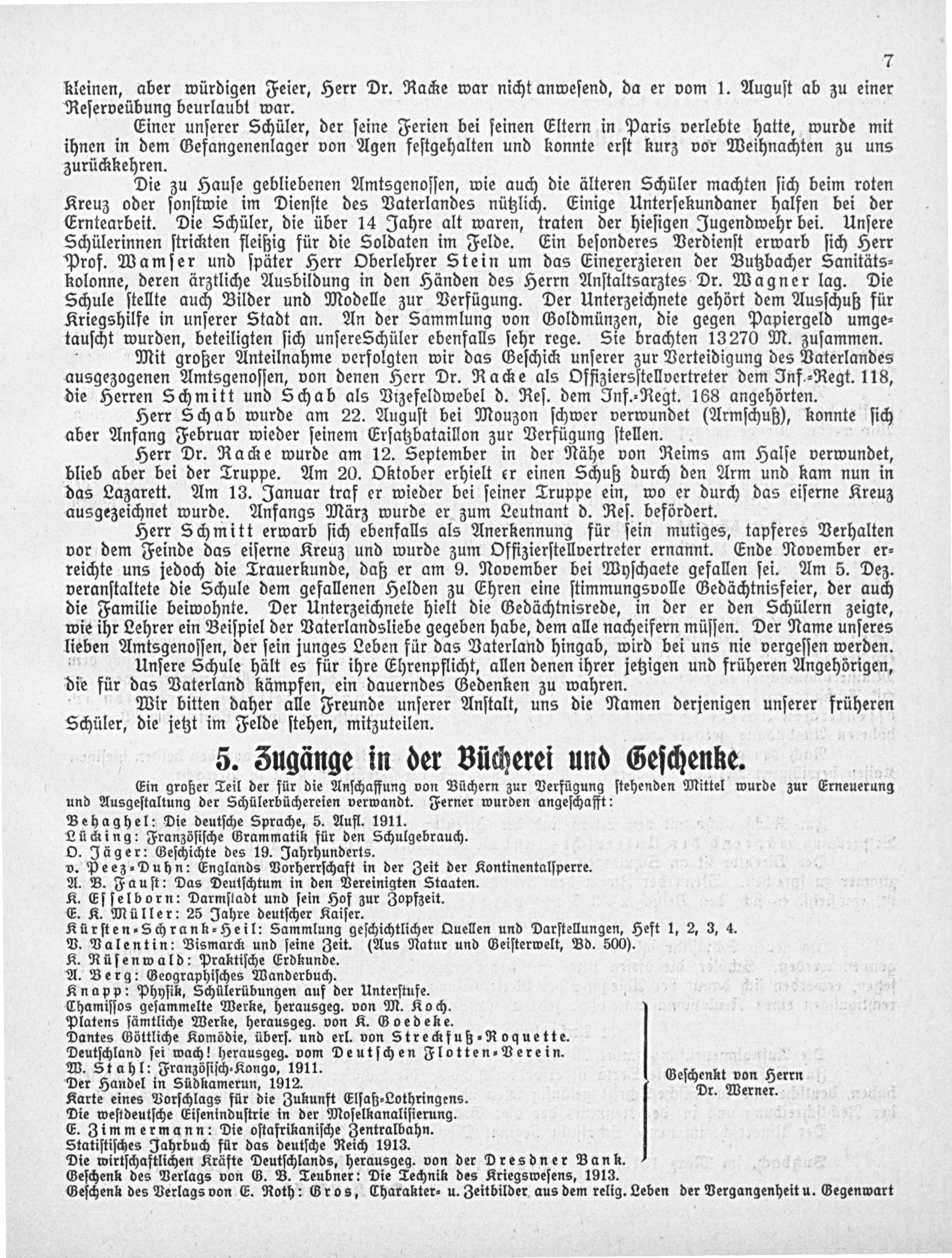 7

kleinen, aber würdigen Feier, Herr Dr. Racke war nicht anwesend, da er vom 1. August ab zu einer Reserveübung beurlaubt war.

Einer unserer Schüler, der seine Ferien bei seinen Eltern in Paris verlebte hatte, wurde mit ihnen in dem Gefangenenlager von Agen festgehalten und konnte erst kurz vor Weihnachten zu uns zurückkehren.

Die zu Hause gebliebenen Amtsgenossen, wie auch die älteren Schüler machten sich beim roten Kreuz oder sonstwie im Dienste des Vaterlandes nützlich. Einige Untersekundaner halfen bei der Erntearbeit. Die Schüler, die über 14 Jahre alt waren, traten der hiesigen Jugendwehr bei. Unsere Schülerinnen strickten fleißig für die Soldaten im Felde. Ein besonderes Verdienst erwarb sich Herr Prof. Wamser und später Herr Oberlehrer Stein um das Einexerzieren der Butzbacher Sanitätskolonne, deren ärztliche Ausbildung in den Händen des Herrn Anstaltsarztes Dr. Wagner lag. Die Schule stellte auch Bilder und Modelle zur Verfügung. Der Unterzeichnete gehört dem Ausschuß für Kriegshilfe in unserer Stadt an. An der Sammlung von Goldmünzen, die gegen Papiergeld umgetauscht wurden, beteiligten sich unsereSchüler ebenfalls sehr rege. Sie brachten 13270 M. zusammen.

Mit großer Anteilnahme verfolgten wir das Geschick unserer zur Verteidigung des Vaterlandes ausgezogenen Amtsgenossen, von denen Herr Dr. Racke als Offiziersstellvertreter dem Inf.-Regt. 118, die Herren Schmitt und Schab als Vizefeldwebel d. Res. dem Inf.-Regt. 168 angehörten.

Herr Schab wurde am 22. August bei Mouzon schwer verwundet (Armschuß), konnte sich aber Anfang Februar wieder seinem Ersatzbataillon zur Verfügung stellen.

Herr Dr. Racke wurde am 12. September in der Nähe von Reims am Halse verwundet, blieb aber bei der Truppe. Am 20. Oktober erhielt er einen Schuß durch den Arm und kam nun in das Lazarett. Am 13. Januar traf er wieder bei seiner Truppe ein, wo er durch das eiserne Kreuz ausgezeichnet wurde. Anfangs März wurde er zum Leutnant d. Res. befördert.

Herr Schmitt erwarb sich ebenfalls als Anerkennung für sein mutiges, tapferes Verhalten vor dem Feinde das eiserne Kreuz und wurde zum Offizierstellvertreter ernannt. Ende November erreichte uns jedoch die Trauerkunde, daß er am 9. November bei Wyschaete gefallen sei. Am 5. Dez. veranstaltete die Schule dem gefallenen Helden zu Ehren eine stimmungsvolle Gedächtnisfeier, der auch die Familie beiwohnte. Der Unterzeichnete hielt die Gedächtnisrede, in der er den Schülern zeigte, wie ihr Lehrer ein Beispiel der Vaterlandsliebe gegeben habe, dem alle nacheifern müssen. Der Name unseres lieben Amtsgenossen, der sein junges Leben für das Vaterland hingab, wird bei uns nie vergessen werden.

Unsere Schule hält es für ihre Ehrenpflicht, allen denen ihrer jetzigen und früheren Angehörigen, die für das Vaterland kämpfen, ein dauerndes Gedenken zu wahren.

Wir bitten daher alle Freunde unserer Anstalt, uns die Namen derjenigen unserer früheren Schüler, die jetzt im Felde stehen, mitzuteilen.

5. Zugänge in der Bücherei und Geschenke.

Ein großer Teil der für die Anschaffung von Büchern zur Verfügung stehenden Mittel wurde zur Erneuerung und Ausgestaltung der Schülerbüchereien verwandt. Ferner wurden angeschafft:

Behaghel: Die deutsche Sprache, 5. Aufl. 1911.
Lücking: Französische Grammatik für den Schulgebrauch.
O. Jäger: Geschichte des 19. Jahrhunderts.
v. Peez-Duhn: Englands Vorherrschaft in der Zeit der Kontinentalsperre.
A. B. Faust: Das Deutschtum in den Vereinigten Staaten.
K. Esselborn: Darmstadt und sein Hof zur Zopfzeit.
E. K. Müller: 25 Jahre deutscher Kaiser.
Kürsten-Schrank-Heil: Sammlung geschichtlicher Quellen und Darstellungen, Heft 1, 2, 3, 4.
V. Valentin: Bismarck und seine Zeit. (Aus Natur und Geisterwelt, Bd. 500).
K. Rüsenwald: Praktische Erdkunde.
A. Berg: Geographisches Wanderbuch.
Knapp: Physik, Schülerübungen auf der Unterstufe.
Chamissos gesammelte Werke, herausgeg. von M. Koch.
Platens sämtliche Werke, herausgeg. von K. Goedeke.
Dantes Göttliche Komödie, übers. und erl. von Streckfuß-Roquette.
Deutschland sei wach! herausgeg. vom Deutschen Flotten-Verein.
W. Stahl: Französisch-Kongo, 1911.
Der Handel in Südkamerun, 1912.
Karte eines Vorschlags für die Zukunft Elsaß-Lothringens.
Die westdeutsche Eisenindustrie in der Moselkanalisierung.
E. Zimmermann: Die ostafrikanische Zentralbahn.
Statistisches Jahrbuch für das deutsche Reich 1913.
Die wirtschaftlichen Kräfte Deutschlands, herausgeg. von der Dresdner Bank.
Geschenkt von Herrn Dr. Werner.
Geschenk des Verlags von G. B. Teubner: Die Technik des Kriegswesens, 1913.
Geschenk des Verlags von E. Roth: Gros, Charakter- u. Zeitbilder aus dem relig. Leben der Vergangenheit u. Gegenwart